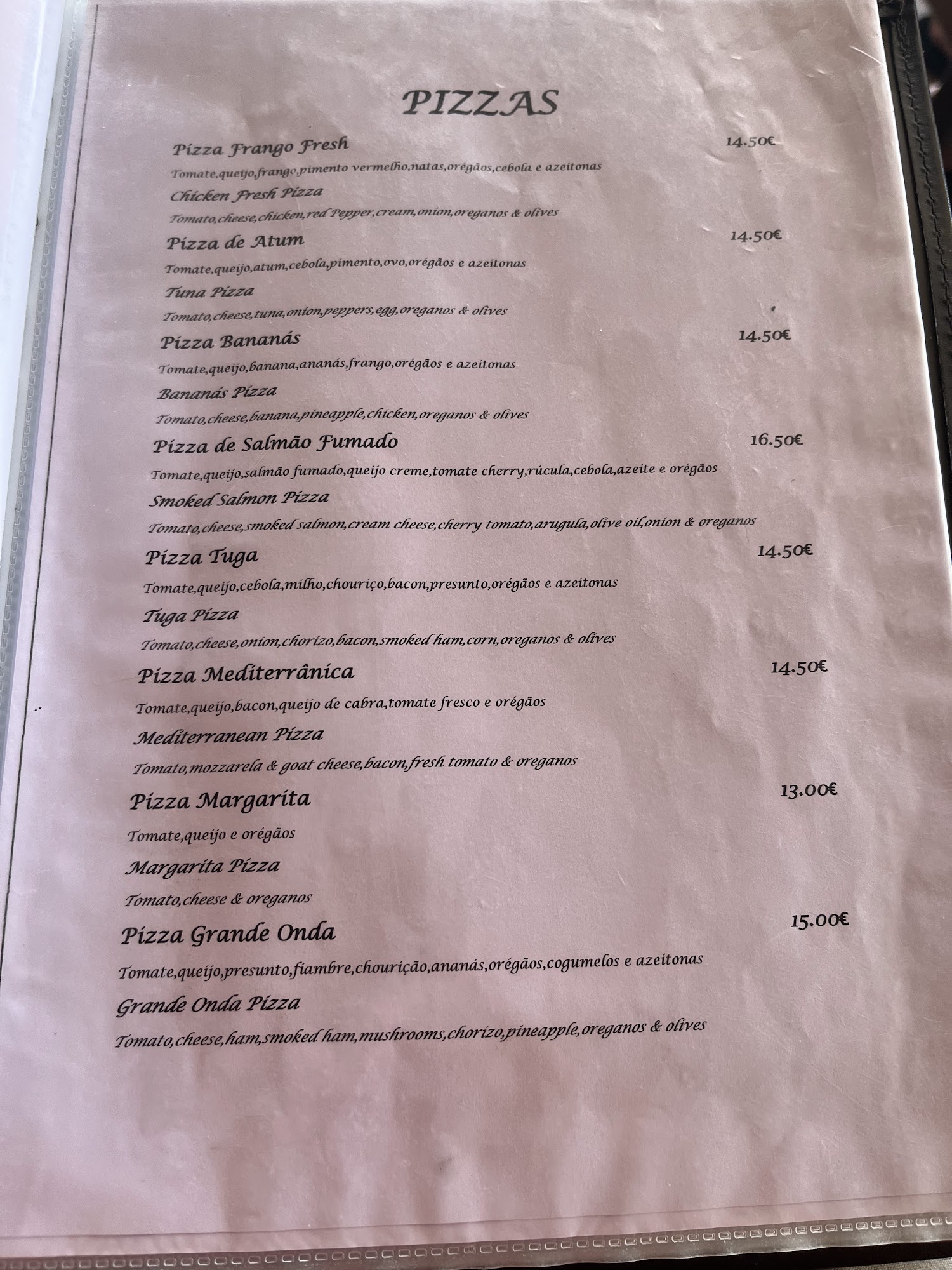 PIZZAS

Pizza Frango Fresh
14.50€

Tomate,queijo,frango,pimento vermelho,natas,orégãos,cebola e azeitonas

Chicken Fresh Pizza

Tomato,cheese,chicken,red Pepper,cream,onion,oreganos & olives

Pizza de Atum
14.50€

Tomate,queijo,atum,cebola,pimento,ovo,orégãos e azeitonas

Tuna Pizza

Tomato,cheese,tuna,onion,peppers,egg,oreganos & olives

Pizza Bananás
14.50€

Tomate,queijo,banana,ananás,frango,orégãos e azeitonas

Bananás Pizza

Tomato,cheese,banana,pineapple,chicken,oreganos & olives

Pizza de Salmão Fumado
16.50€

Tomate,queijo,salmão fumado,queijo creme,tomate cherry,rúcula,cebola,azeite e orégãos

Smoked Salmon Pizza

Tomato,cheese,smoked salmon,cream cheese,cherry tomato,arugula,olive oil,onion & oreganos

Pizza Tuga
14.50€

Tomate,queijo,cebola,milho,chouriço,bacon,presunto,orégãos e azeitonas

Tuga Pizza

Tomato,cheese,onion,chorizo,bacon,smoked ham,corn,oreganos & olives

Pizza Mediterrânica
14.50€

Tomate,queijo,bacon,queijo de cabra,tomate fresco e orégãos

Mediterranean Pizza

Tomato,mozzarela & goat cheese,bacon,fresh tomato & oreganos

Pizza Margarita
13.00€

Tomate,queijo e orégãos

Margarita Pizza

Tomato,cheese & oreganos

Pizza Grande Onda
15.00€

Tomate,queijo,presunto,fiambre,chourição,ananás,orégãos,cogumelos e azeitonas

Grande Onda Pizza

Tomato,cheese,ham,smoked ham,mushrooms,chorizo,pineapple,oreganos & olives